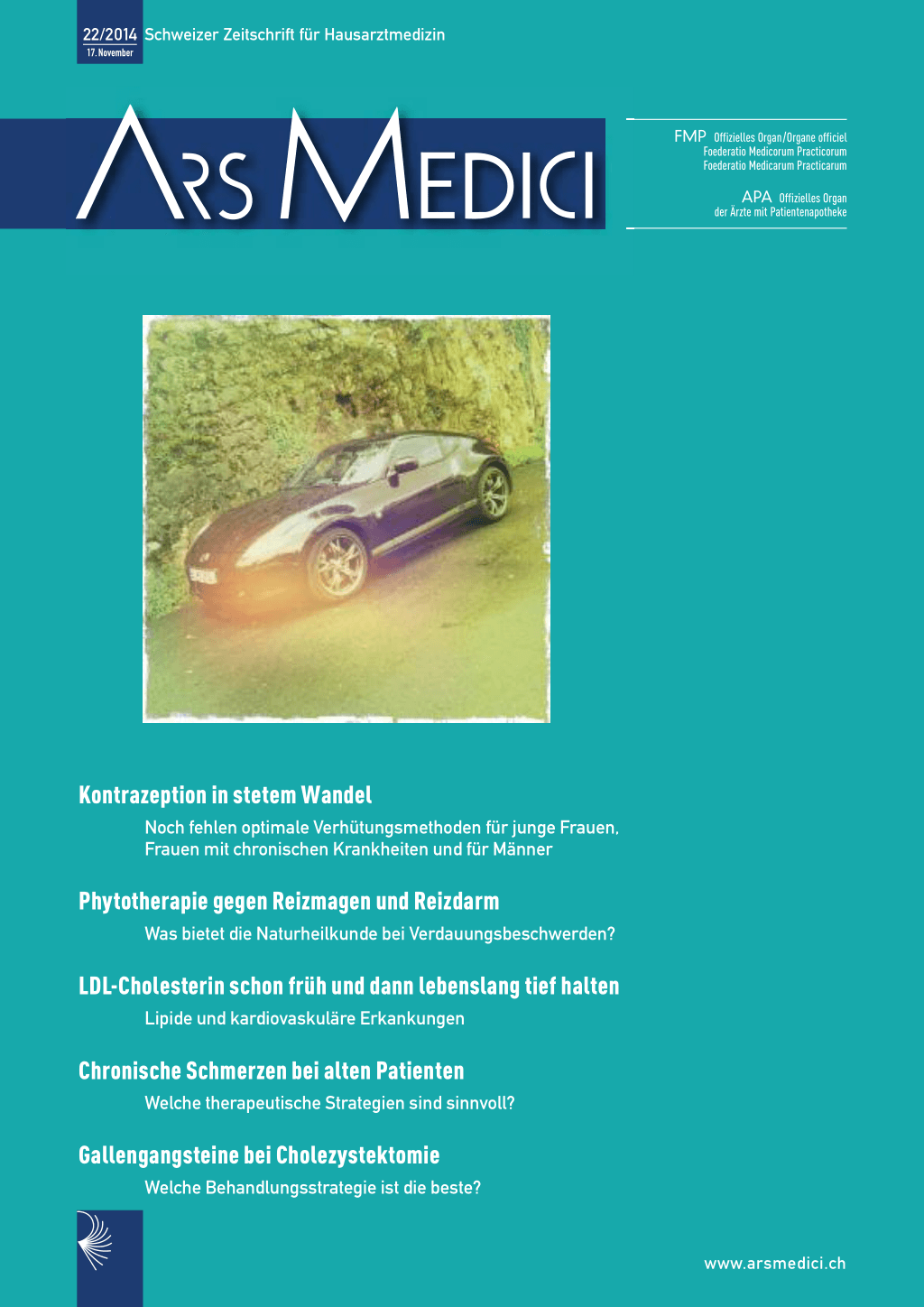 22/2014 Schweizer Zeitschrift für Hausarztmedizin
17. November

ARS MEDICI

FMP Offizielles Organ/Organe officiel
Foederatio Medicorum Practicorum
Foederatio Medicarum Practicarum

APA Offizielles Organ
der Ärzte mit Patientenapotheke

Kontrazeption in stetem Wandel

Noch fehlen optimale Verhütungsmethoden für junge Frauen, Frauen mit chronischen Krankheiten und für Männer

Phytotherapie gegen Reizmagen und Reizdarm

Was bietet die Naturheilkunde bei Verdauungsbeschwerden?

LDL-Cholesterin schon früh und dann lebenslang tief halten

Lipide und kardiovaskuläre Erkankungen

Chronische Schmerzen bei alten Patienten

Welche therapeutische Strategien sind sinnvoll?

Gallengangsteine bei Cholezystektomie

Welche Behandlungsstrategie ist die beste?

www.arsmedici.ch